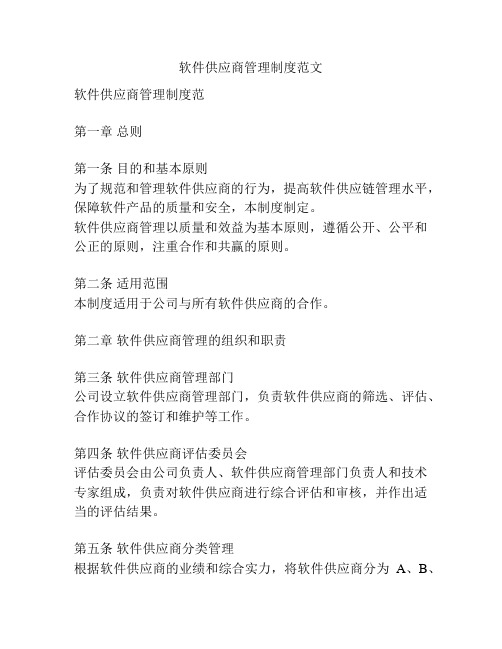 软件供应商管理制度范文

软件供应商管理制度范

第一章 总则

第一条 目的和基本原则
为了规范和管理软件供应商的行为，提高软件供应链管理水平，保障软件产品的质量和安全，本制度制定。
软件供应商管理以质量和效益为基本原则，遵循公开、公平和公正的原则，注重合作和共赢的原则。

第二条 适用范围
本制度适用于公司与所有软件供应商的合作。

第二章 软件供应商管理的组织和职责

第三条 软件供应商管理部门
公司设立软件供应商管理部门，负责软件供应商的筛选、评估、合作协议的签订和维护等工作。

第四条 软件供应商评估委员会
评估委员会由公司负责人、软件供应商管理部门负责人和技术专家组成，负责对软件供应商进行综合评估和审核，并作出适当的评估结果。

第五条 软件供应商分类管理
根据软件供应商的业绩和综合实力，将软件供应商分为 A、B、